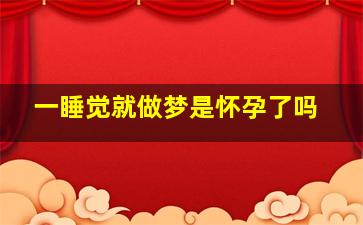 一睡觉就做梦是怀孕了吗